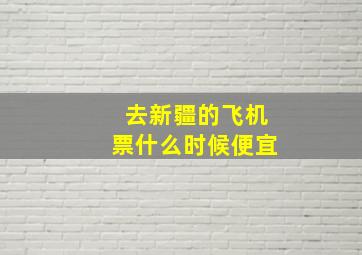 去新疆的飞机票什么时候便宜